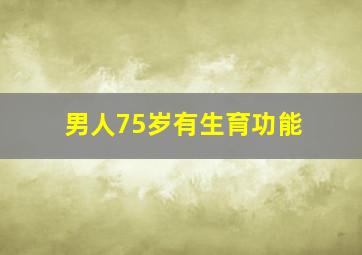 男人75岁有生育功能